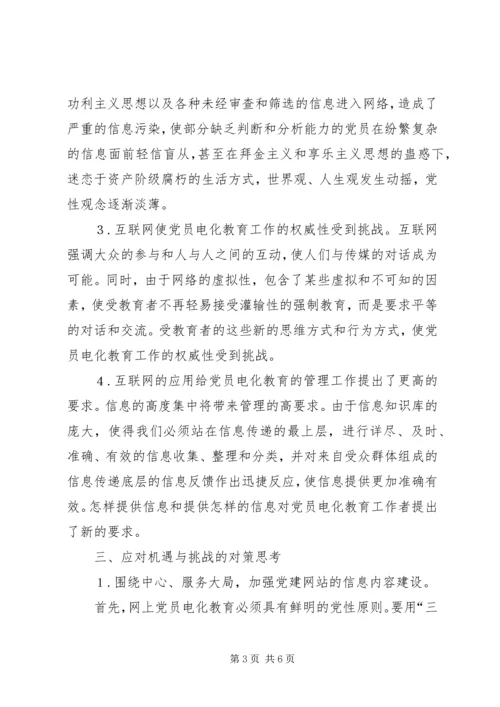 功利主义思想以及各种未经审查和筛选的信息进入网络，造成了严重的信息污染，使部分缺乏判断和分析能力的党员在纷繁复杂的信息面前轻信盲从，甚至在拜金主义和享乐主义思想的蛊惑下，迷恋于资产阶级腐朽的生活方式，世界观、人生观发生动摇，党性观念逐渐淡薄。

3．互联网使党员电化教育工作的权威性受到挑战。互联网强调大众的参与和人与人之间的互动，使人们与传媒的对话成为可能。同时，由于网络的虚拟性，包含了某些虚拟和不可知的因素，使受教育者不再轻易接受灌输性的强制教育，而是要求平等的对话和交流。受教育者的这些新的思维方式和行为方式，使党员电化教育工作的权威性受到挑战。

4．互联网的应用给党员电化教育的管理工作提出了更高的要求。信息的高度集中将带来管理的高要求。由于信息知识库的庞大，使得我们必须站在信息传递的最上层，进行详尽、及时、准确、有效的信息收集、整理和分类，并对来自受众群体组成的信息传递底层的信息反馈作出迅捷反应，使信息提供更加准确有效。怎样提供信息和提供怎样的信息对党员电化教育工作者提出了新的要求。

三、应对机遇与挑战的对策思考

1．围绕中心、服务大局，加强党建网站的信息内容建设。

首先，网上党员电化教育必须具有鲜明的党性原则。要用“三

第3页 共6页